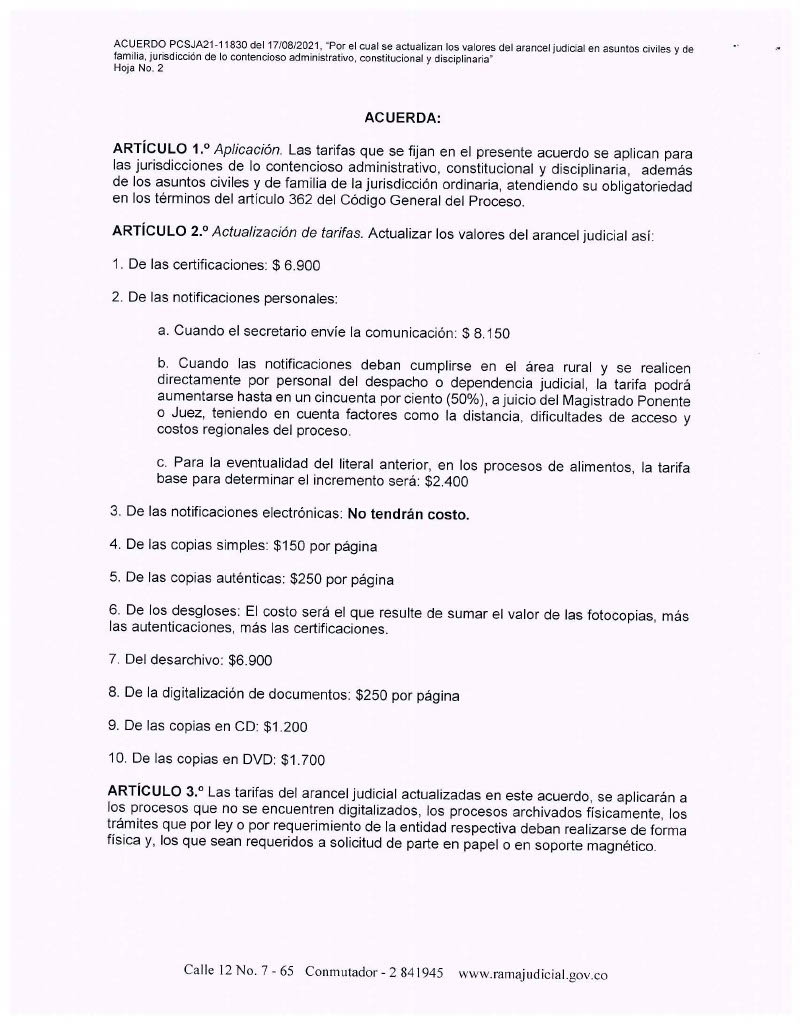 ACUERDO PCSJA21-11830 del 17/08/2021, "Por el cual se actualizan los valores del arancel judicial en asuntos civiles y de familia, jurisdicción de lo contencioso administrativo, constitucional y disciplinaria"
Hoja No. 2

ACUERDA:

ARTÍCULO 1.º Aplicación. Las tarifas que se fijan en el presente acuerdo se aplican para las jurisdicciones de lo contencioso administrativo, constitucional y disciplinaria, además de los asuntos civiles y de familia de la jurisdicción ordinaria, atendiendo su obligatoriedad en los términos del artículo 362 del Código General del Proceso.

ARTÍCULO 2.º Actualización de tarifas. Actualizar los valores del arancel judicial así:

1. De las certificaciones: $ 6.900

2. De las notificaciones personales:

a. Cuando el secretario envíe la comunicación: $ 8.150

b. Cuando las notificaciones deban cumplirse en el área rural y se realicen directamente por personal del despacho o dependencia judicial, la tarifa podrá aumentarse hasta en un cincuenta por ciento (50%), a juicio del Magistrado Ponente o Juez, teniendo en cuenta factores como la distancia, dificultades de acceso y costos regionales del proceso.

c. Para la eventualidad del literal anterior, en los procesos de alimentos, la tarifa base para determinar el incremento será: $2.400

3. De las notificaciones electrónicas: No tendrán costo.

4. De las copias simples: $150 por página

5. De las copias auténticas: $250 por página

6. De los desgloses: El costo será el que resulte de sumar el valor de las fotocopias, más las autenticaciones, más las certificaciones.

7. Del desarchivo: $6.900

8. De la digitalización de documentos: $250 por página

9. De las copias en CD: $1.200

10. De las copias en DVD: $1.700

ARTÍCULO 3.º Las tarifas del arancel judicial actualizadas en este acuerdo, se aplicarán a los procesos que no se encuentren digitalizados, los procesos archivados físicamente, los trámites que por ley o por requerimiento de la entidad respectiva deban realizarse de forma física y, los que sean requeridos a solicitud de parte en papel o en soporte magnético.

Calle 12 No. 7 - 65 Conmutador - 2 841945 www.ramajudicial.gov.co